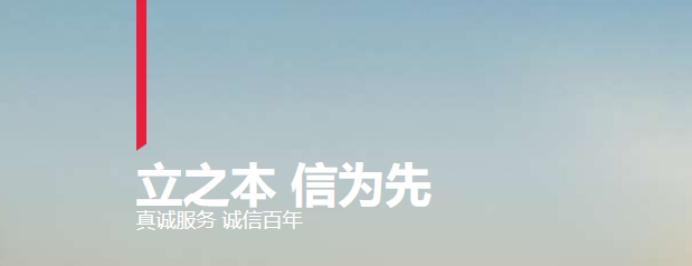 立之本 信为先
真诚服务 诚信百年